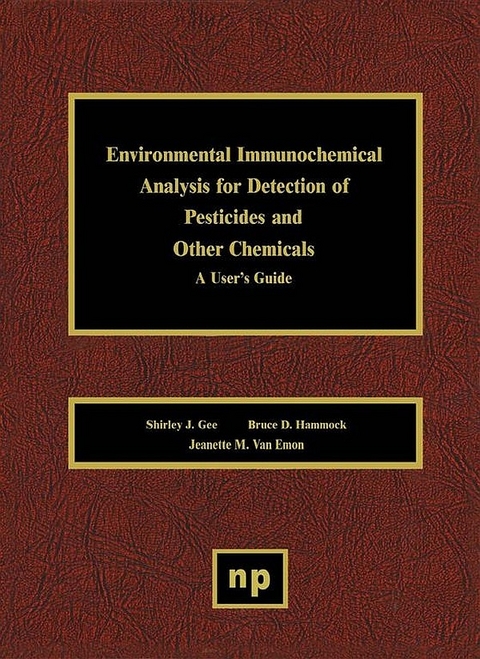 Environmental Immunochemical Analysis for Detection of Pesticides and Other Chemicals

A User's Guide

Shirley J. Gee Bruce D. Hammock
Jeanette M. Van Emon

np